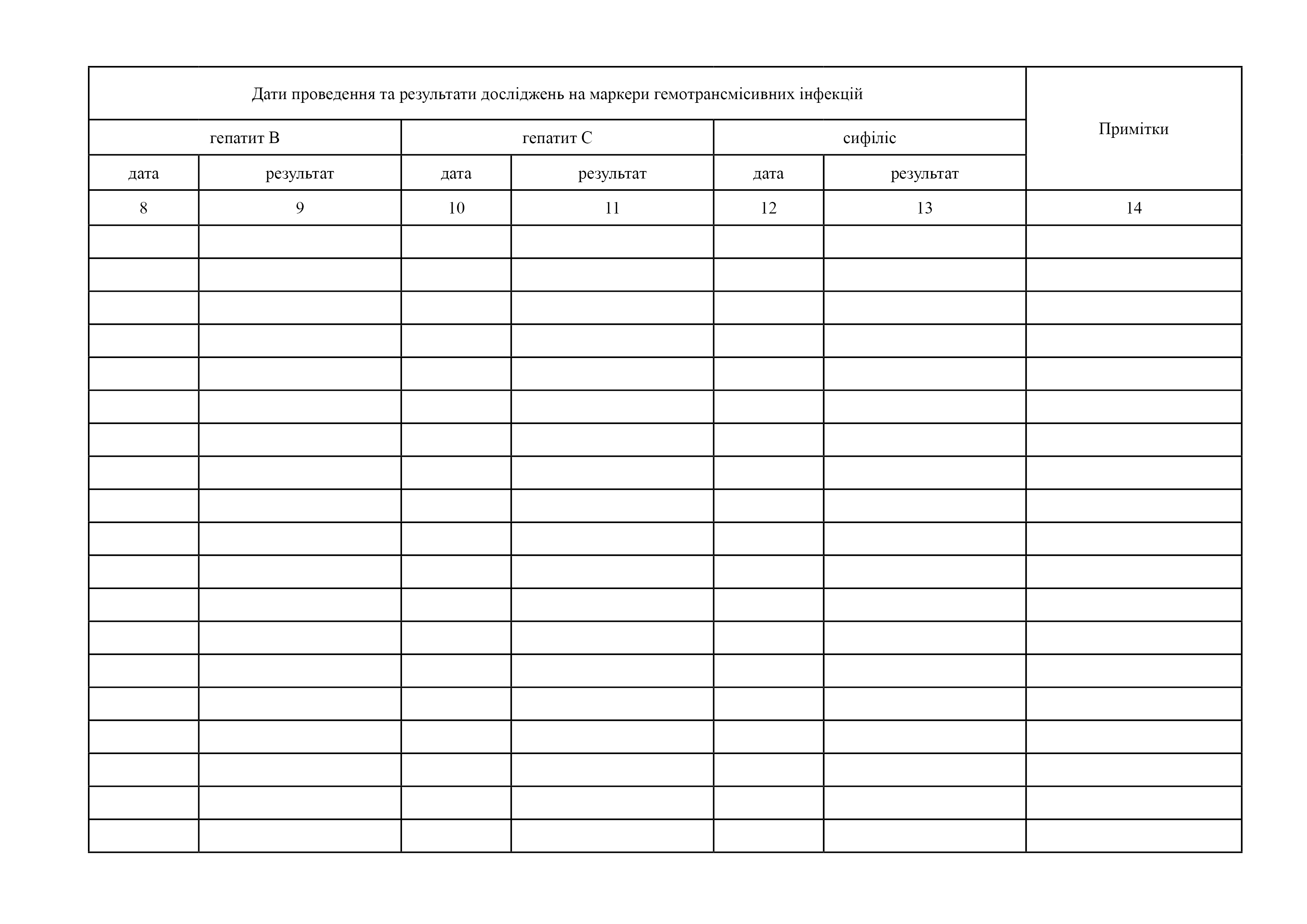 | Дати проведення та результати досліджень на маркери гемотрансмісивних інфекцій | | | | | | Примітки |
|---|---|---|---|---|---|---|
| гепатит В | | гепатит С | | сифіліс | | |
| дата | результат | дата | результат | дата | результат | |
| 8 | 9 | 10 | 11 | 12 | 13 | 14 |
| | | | | | | |
| | | | | | | |
| | | | | | | |
| | | | | | | |
| | | | | | | |
| | | | | | | |
| | | | | | | |
| | | | | | | |
| | | | | | | |
| | | | | | | |
| | | | | | | |
| | | | | | | |
| | | | | | | |
| | | | | | | |
| | | | | | | |
| | | | | | | |
| | | | | | | |
| | | | | | | |
| | | | | | | |